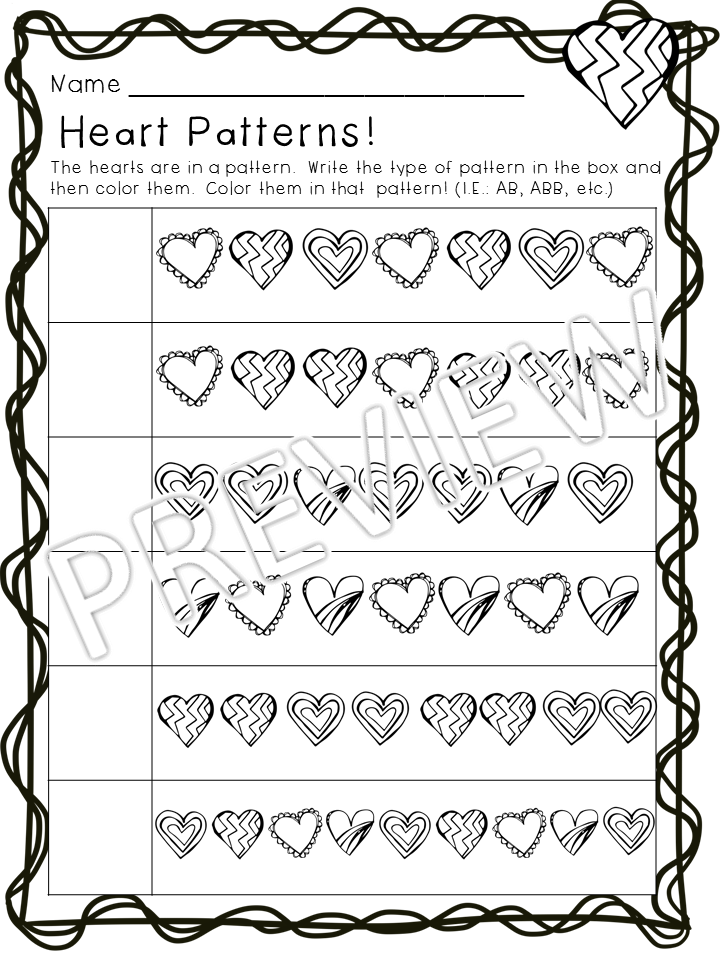 Name ______________________________

Heart Patterns!

The hearts are in a pattern. Write the type of pattern in the box and then color them. Color them in that pattern! (I.E.: AB, ABB, etc.)

PREVIEW